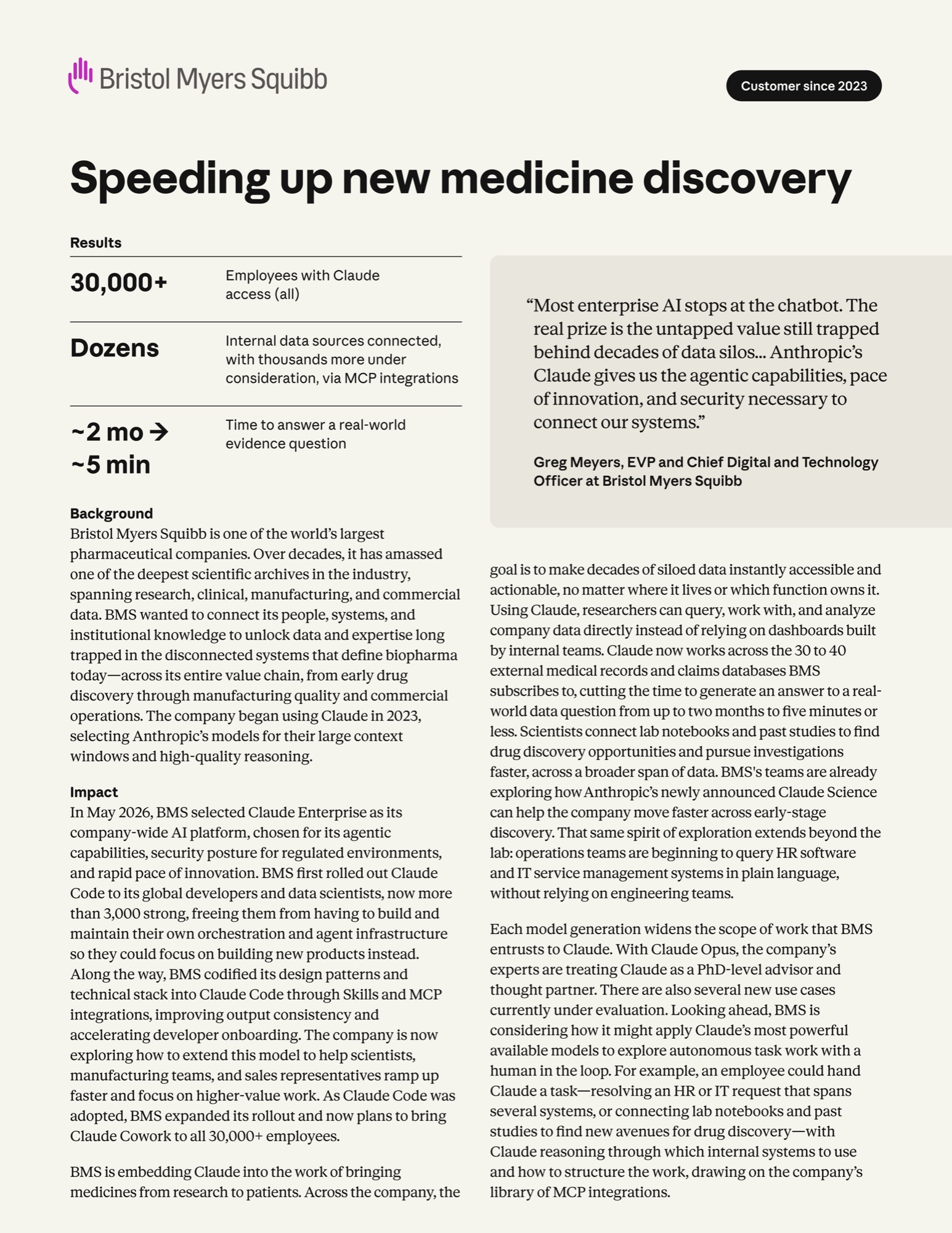 Bristol Myers Squibb

Customer since 2023

Speeding up new medicine discovery

Results

30,000+
Employees with Claude access (all)

Dozens
Internal data sources connected, with thousands more under consideration, via MCP integrations

~2 mo → ~5 min
Time to answer a real-world evidence question

Background
Bristol Myers Squibb is one of the world's largest pharmaceutical companies. Over decades, it has amassed one of the deepest scientific archives in the industry, spanning research, clinical, manufacturing, and commercial data. BMS wanted to connect its people, systems, and institutional knowledge to unlock data and expertise long trapped in the disconnected systems that define biopharma today—across its entire value chain, from early drug discovery through manufacturing quality and commercial operations. The company began using Claude in 2023, selecting Anthropic's models for their large context windows and high-quality reasoning.

Impact
In May 2026, BMS selected Claude Enterprise as its company-wide AI platform, chosen for its agentic capabilities, security posture for regulated environments, and rapid pace of innovation. BMS first rolled out Claude Code to its global developers and data scientists, now more than 3,000 strong, freeing them from having to build and maintain their own orchestration and agent infrastructure so they could focus on building new products instead. Along the way, BMS codified its design patterns and technical stack into Claude Code through Skills and MCP integrations, improving output consistency and accelerating developer onboarding. The company is now exploring how to extend this model to help scientists, manufacturing teams, and sales representatives ramp up faster and focus on higher-value work. As Claude Code was adopted, BMS expanded its rollout and now plans to bring Claude Cowork to all 30,000+ employees.

BMS is embedding Claude into the work of bringing medicines from research to patients. Across the company, the

"Most enterprise AI stops at the chatbot. The real prize is the untapped value still trapped behind decades of data silos... Anthropic's Claude gives us the agentic capabilities, pace of innovation, and security necessary to connect our systems."

Greg Meyers, EVP and Chief Digital and Technology Officer at Bristol Myers Squibb

goal is to make decades of siloed data instantly accessible and actionable, no matter where it lives or which function owns it. Using Claude, researchers can query, work with, and analyze company data directly instead of relying on dashboards built by internal teams. Claude now works across the 30 to 40 external medical records and claims databases BMS subscribes to, cutting the time to generate an answer to a real-world data question from up to two months to five minutes or less. Scientists connect lab notebooks and past studies to find drug discovery opportunities and pursue investigations faster, across a broader span of data. BMS's teams are already exploring how Anthropic's newly announced Claude Science can help the company move faster across early-stage discovery. That same spirit of exploration extends beyond the lab: operations teams are beginning to query HR software and IT service management systems in plain language, without relying on engineering teams.

Each model generation widens the scope of work that BMS entrusts to Claude. With Claude Opus, the company's experts are treating Claude as a PhD-level advisor and thought partner. There are also several new use cases currently under evaluation. Looking ahead, BMS is considering how it might apply Claude's most powerful available models to explore autonomous task work with a human in the loop. For example, an employee could hand Claude a task—resolving an HR or IT request that spans several systems, or connecting lab notebooks and past studies to find new avenues for drug discovery—with Claude reasoning through which internal systems to use and how to structure the work, drawing on the company's library of MCP integrations.